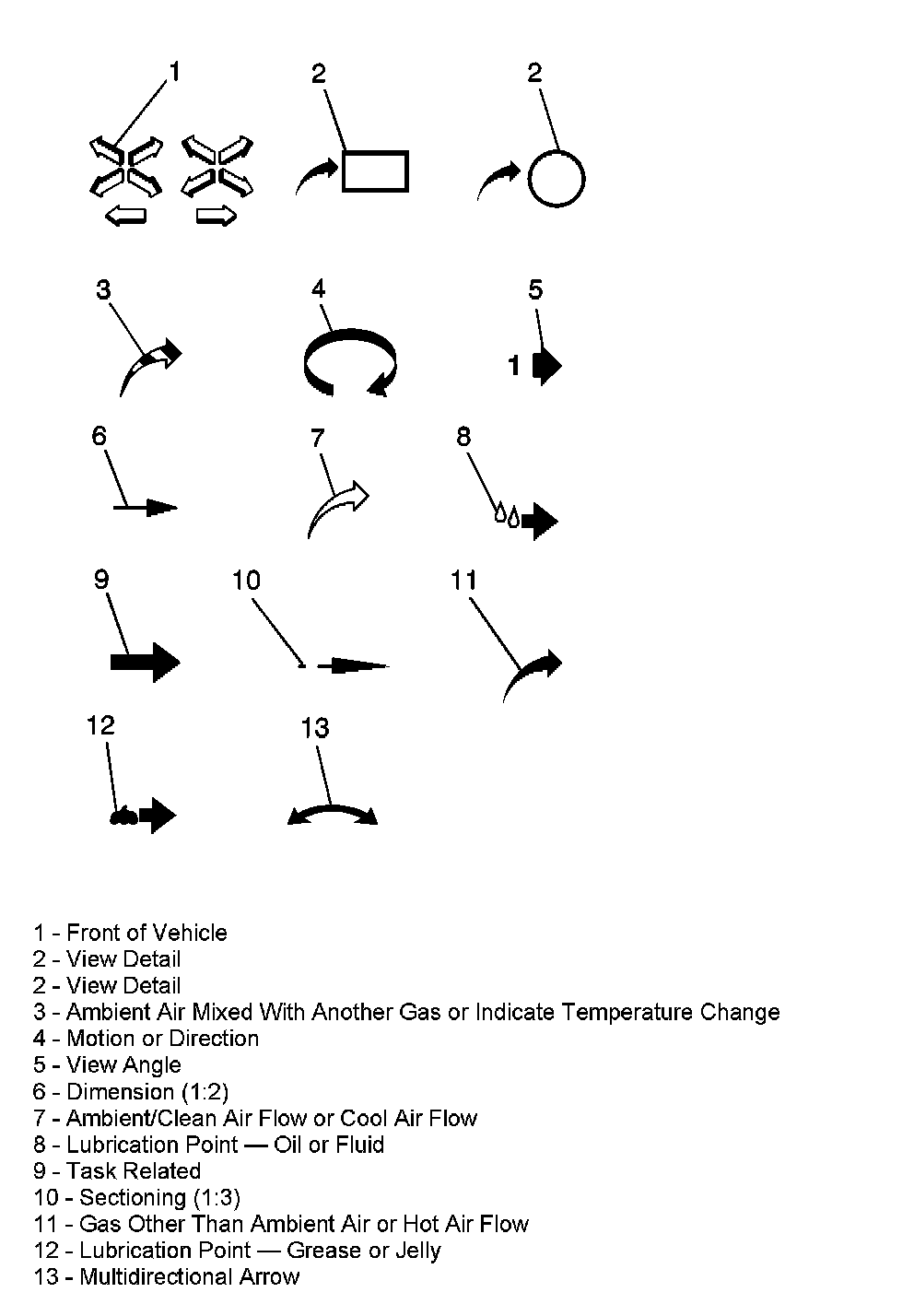 1
2
2
3
4
5
1
6
7
8
9
10
11
12
13

1 - Front of Vehicle
2 - View Detail
2 - View Detail
3 - Ambient Air Mixed With Another Gas or Indicate Temperature Change
4 - Motion or Direction
5 - View Angle
6 - Dimension (1:2)
7 - Ambient/Clean Air Flow or Cool Air Flow
8 - Lubrication Point — Oil or Fluid
9 - Task Related
10 - Sectioning (1:3)
11 - Gas Other Than Ambient Air or Hot Air Flow
12 - Lubrication Point — Grease or Jelly
13 - Multidirectional Arrow